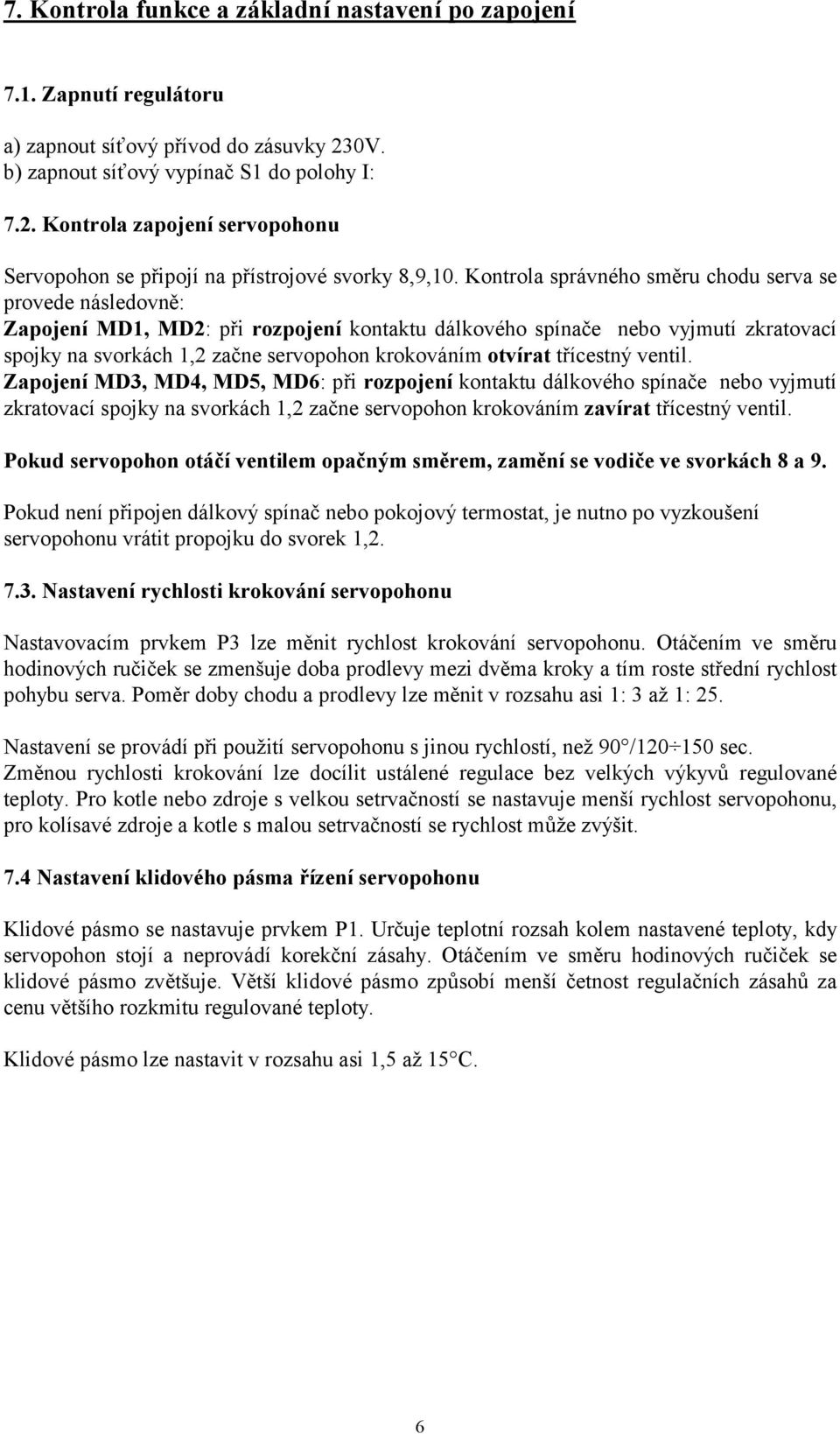 7. Kontrola funkce a základní nastavení po zapojení

7.1. Zapnutí regulátoru

a) zapnout síťový přívod do zásuvky 230V.
b) zapnout síťový vypínač S1 do polohy I:

7.2. Kontrola zapojení servopohonu

Servopohon se připojí na přístrojové svorky 8,9,10. Kontrola správného směru chodu serva se provede následovně:
Zapojení MD1, MD2: při rozpojení kontaktu dálkového spínače nebo vyjmutí zkratovací spojky na svorkách 1,2 začne servopohon krokováním otvírat třícestný ventil.
Zapojení MD3, MD4, MD5, MD6: při rozpojení kontaktu dálkového spínače nebo vyjmutí zkratovací spojky na svorkách 1,2 začne servopohon krokováním zavírat třícestný ventil.

Pokud servopohon otáčí ventilem opačným směrem, zamění se vodiče ve svorkách 8 a 9.

Pokud není připojen dálkový spínač nebo pokojový termostat, je nutno po vyzkoušení servopohonu vrátit propojku do svorek 1,2.

7.3. Nastavení rychlosti krokování servopohonu

Nastavovacím prvkem P3 lze měnit rychlost krokování servopohonu. Otáčením ve směru hodinových ručiček se zmenšuje doba prodlevy mezi dvěma kroky a tím roste střední rychlost pohybu serva. Poměr doby chodu a prodlevy lze měnit v rozsahu asi 1: 3 až 1: 25.

Nastavení se provádí při použití servopohonu s jinou rychlostí, než 90°/120÷150 sec. Změnou rychlosti krokování lze docílit ustálené regulace bez velkých výkyvů regulované teploty. Pro kotle nebo zdroje s velkou setrvačností se nastavuje menší rychlost servopohonu, pro kolísavé zdroje a kotle s malou setrvačností se rychlost může zvýšit.

7.4 Nastavení klidového pásma řízení servopohonu

Klidové pásmo se nastavuje prvkem P1. Určuje teplotní rozsah kolem nastavené teploty, kdy servopohon stojí a neprovádí korekční zásahy. Otáčením ve směru hodinových ručiček se klidové pásmo zvětšuje. Větší klidové pásmo způsobí menší četnost regulačních zásahů za cenu většího rozkmitu regulované teploty.

Klidové pásmo lze nastavit v rozsahu asi 1,5 až 15°C.

6